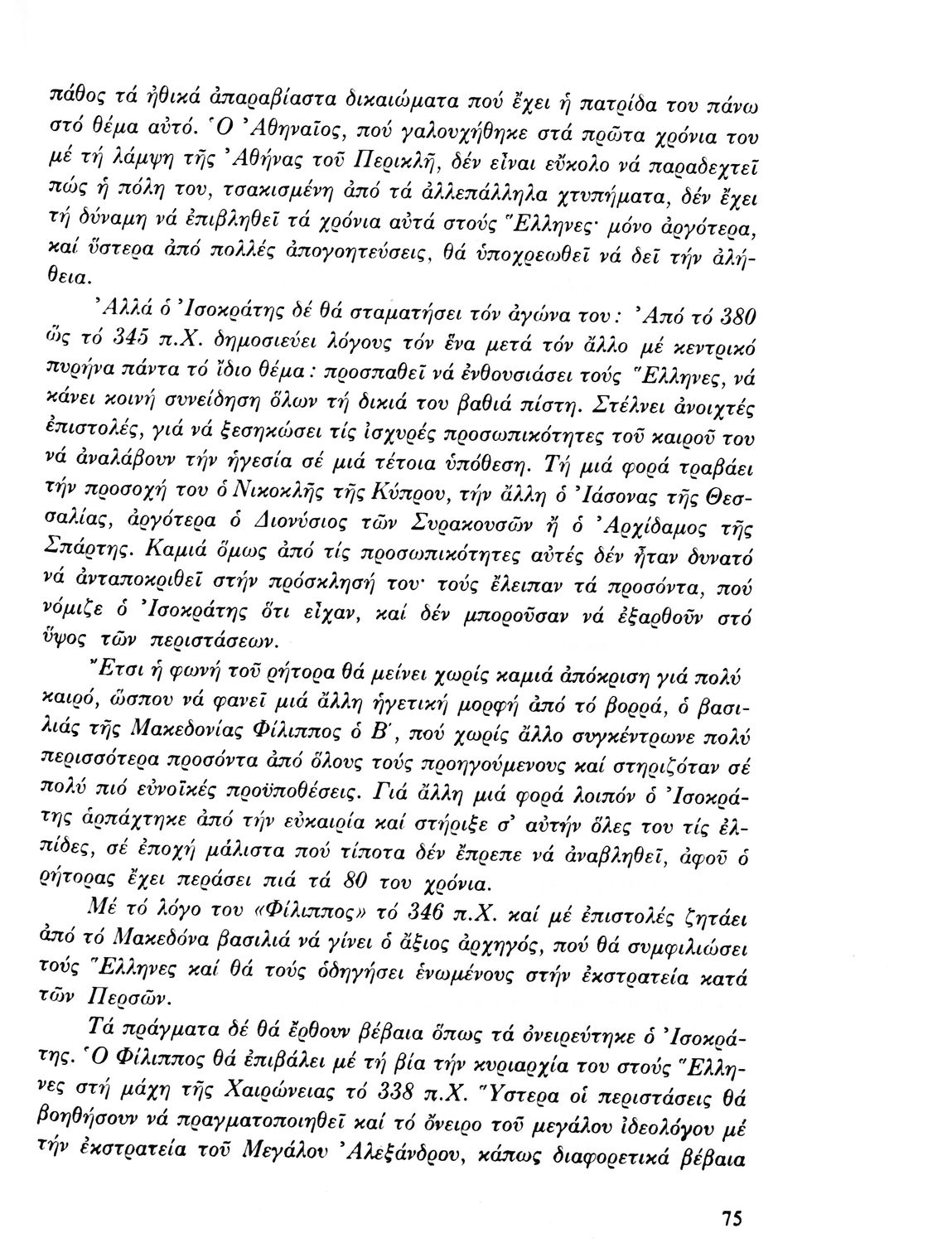 πάθος τά ἠθικά ἀπαραβίαστα δικαιώματα πού ἔχει ἡ πατρίδα του πάνω στό θέμα αὐτό. Ὁ Ἀθηναῖος, πού γαλουχήθηκε στά πρῶτα χρόνια του μέ τή λάμψη τῆς Ἀθήνας τοῦ Περικλῆ, δέν εἶναι εὔκολο νά παραδεχτεῖ πώς ἡ πόλη του, τσακισμένη ἀπό τά ἀλλεπάλληλα χτυπήματα, δέν ἔχει τή δύναμη νά ἐπιβληθεῖ τά χρόνια αὐτά στούς Ἕλληνες· μόνο ἀργότερα, καί ὕστερα ἀπό πολλές ἀπογοητεύσεις, θά ὑποχρεωθεῖ νά δεῖ τήν ἀλήθεια.

Ἀλλά ὁ Ἰσοκράτης δέ θά σταματήσει τόν ἀγώνα του: Ἀπό τό 380 ὥς τό 345 π.Χ. δημοσιεύει λόγους τόν ἕνα μετά τόν ἄλλο μέ κεντρικό πυρήνα πάντα τό ἴδιο θέμα: προσπαθεῖ νά ἐνθουσιάσει τούς Ἕλληνες, νά κάνει κοινή συνείδηση ὅλων τή δικιά του βαθιά πίστη. Στέλνει ἀνοιχτές ἐπιστολές, γιά νά ξεσηκώσει τίς ἰσχυρές προσωπικότητες τοῦ καιροῦ του νά ἀναλάβουν τήν ἡγεσία σέ μιά τέτοια ὑπόθεση. Τή μιά φορά τραβάει τήν προσοχή του ὁ Νικοκλῆς τῆς Κύπρου, τήν ἄλλη ὁ Ἰάσονας τῆς Θεσσαλίας, ἀργότερα ὁ Διονύσιος τῶν Συρακουσῶν ἤ ὁ Ἀρχίδαμος τῆς Σπάρτης. Καμιά ὅμως ἀπό τίς προσωπικότητες αὐτές δέν ἦταν δυνατό νά ἀνταποκριθεῖ στήν πρόσκλησή του· τούς ἔλειπαν τά προσόντα, πού νόμιζε ὁ Ἰσοκράτης ὅτι εἶχαν, καί δέν μποροῦσαν νά ἐξαρθοῦν στό ὕψος τῶν περιστάσεων.

Ἔτσι ἡ φωνή τοῦ ρήτορα θά μείνει χωρίς καμιά ἀπόκριση γιά πολύ καιρό, ὥσπου νά φανεῖ μιά ἄλλη ἡγετική μορφή ἀπό τό βορρά, ὁ βασιλιάς τῆς Μακεδονίας Φίλιππος ὁ Β΄, πού χωρίς ἄλλο συγκέντρωνε πολύ περισσότερα προσόντα ἀπό ὅλους τούς προηγούμενους καί στηριζόταν σέ πολύ πιό εὐνοϊκές προϋποθέσεις. Γιά ἄλλη μιά φορά λοιπόν ὁ Ἰσοκράτης ἁρπάχτηκε ἀπό τήν εὐκαιρία καί στήριξε σ' αὐτήν ὅλες του τίς ἐλπίδες, σέ ἐποχή μάλιστα πού τίποτα δέν ἔπρεπε νά ἀναβληθεῖ, ἀφοῦ ὁ ρήτορας ἔχει περάσει πιά τά 80 του χρόνια.

Μέ τό λόγο του «Φίλιππος» τό 346 π.Χ. καί μέ ἐπιστολές ζητάει ἀπό τό Μακεδόνα βασιλιά νά γίνει ὁ ἄξιος ἀρχηγός, πού θά συμφιλιώσει τούς Ἕλληνες καί θά τούς ὁδηγήσει ἑνωμένους στήν ἐκστρατεία κατά τῶν Περσῶν.

Τά πράγματα δέ θά ἔρθουν βέβαια ὅπως τά ὀνειρεύτηκε ὁ Ἰσοκράτης. Ὁ Φίλιππος θά ἐπιβάλει μέ τή βία τήν κυριαρχία του στούς Ἕλληνες στή μάχη τῆς Χαιρώνειας τό 338 π.Χ. Ὕστερα οἱ περιστάσεις θά βοηθήσουν νά πραγματοποιηθεῖ καί τό ὄνειρο τοῦ μεγάλου ἰδεολόγου μέ τήν ἐκστρατεία τοῦ Μεγάλου Ἀλεξάνδρου, κάπως διαφορετικά βέβαια

75